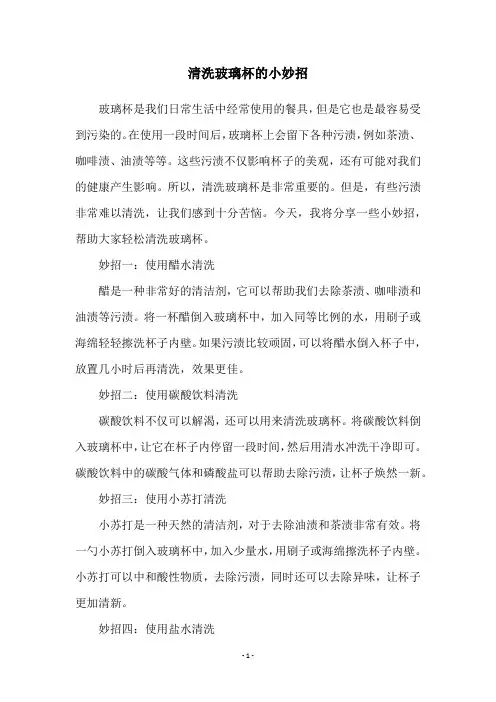 清洗玻璃杯的小妙招

玻璃杯是我们日常生活中经常使用的餐具，但是它也是最容易受到污染的。在使用一段时间后，玻璃杯上会留下各种污渍，例如茶渍、咖啡渍、油渍等等。这些污渍不仅影响杯子的美观，还有可能对我们的健康产生影响。所以，清洗玻璃杯是非常重要的。但是，有些污渍非常难以清洗，让我们感到十分苦恼。今天，我将分享一些小妙招，帮助大家轻松清洗玻璃杯。

妙招一：使用醋水清洗

醋是一种非常好的清洁剂，它可以帮助我们去除茶渍、咖啡渍和油渍等污渍。将一杯醋倒入玻璃杯中，加入同等比例的水，用刷子或海绵轻轻擦洗杯子内壁。如果污渍比较顽固，可以将醋水倒入杯子中，放置几小时后再清洗，效果更佳。

妙招二：使用碳酸饮料清洗

碳酸饮料不仅可以解渴，还可以用来清洗玻璃杯。将碳酸饮料倒入玻璃杯中，让它在杯子内停留一段时间，然后用清水冲洗干净即可。碳酸饮料中的碳酸气体和磷酸盐可以帮助去除污渍，让杯子焕然一新。

妙招三：使用小苏打清洗

小苏打是一种天然的清洁剂，对于去除油渍和茶渍非常有效。将一勺小苏打倒入玻璃杯中，加入少量水，用刷子或海绵擦洗杯子内壁。小苏打可以中和酸性物质，去除污渍，同时还可以去除异味，让杯子更加清新。

妙招四：使用盐水清洗

- 1 -